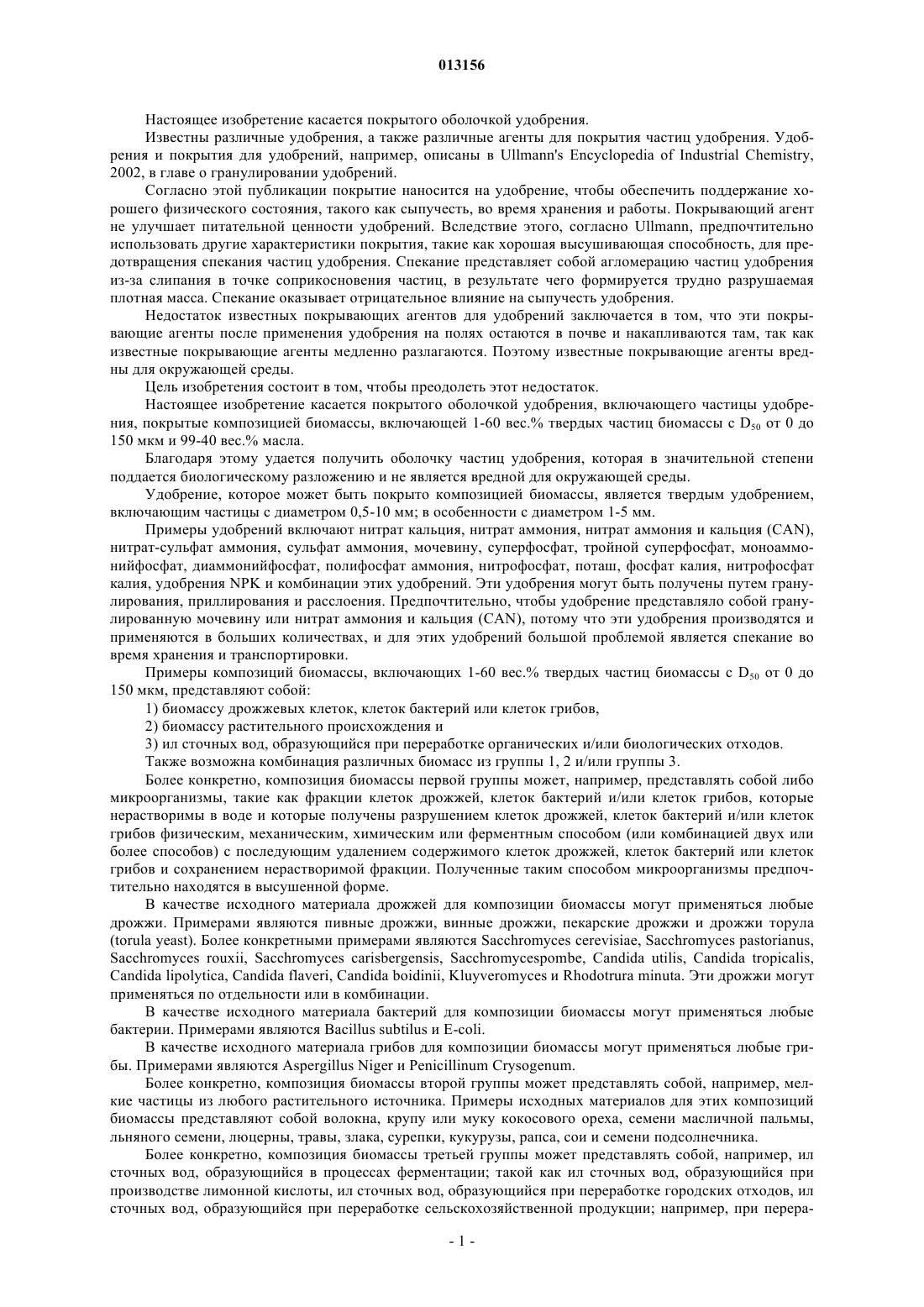 013156

Настоящее изобретение касается покрытого оболочкой удобрения.

Известны различные удобрения, а также различные агенты для покрытия частиц удобрения. Удобрения и покрытия для удобрений, например, описаны в Ullmann's Encyclopedia of Industrial Chemistry, 2002, в главе о гранулировании удобрений.

Согласно этой публикации покрытие наносится на удобрение, чтобы обеспечить поддержание хорошего физического состояния, такого как сыпучесть, во время хранения и работы. Покрывающий агент не улучшает питательной ценности удобрений. Вследствие этого, согласно Ullmann, предпочтительно использовать другие характеристики покрытия, такие как хорошая высушивающая способность, для предотвращения спекания частиц удобрения. Спекание представляет собой агломерацию частиц удобрения из-за слипания в точке соприкосновения частиц, в результате чего формируется трудно разрушаемая плотная масса. Спекание оказывает отрицательное влияние на сыпучесть удобрения.

Недостаток известных покрывающих агентов для удобрений заключается в том, что эти покрывающие агенты после применения удобрения на полях остаются в почве и накапливаются там, так как известные покрывающие агенты медленно разлагаются. Поэтому известные покрывающие агенты вредны для окружающей среды.

Цель изобретения состоит в том, чтобы преодолеть этот недостаток.

Настоящее изобретение касается покрытого оболочкой удобрения, включающего частицы удобрения, покрытые композицией биомассы, включающей 1-60 вес.% твердых частиц биомассы с $D_{50}$ от 0 до 150 мкм и 99-40 вес.% масла.

Благодаря этому удается получить оболочку частиц удобрения, которая в значительной степени поддается биологическому разложению и не является вредной для окружающей среды.

Удобрение, которое может быть покрыто композицией биомассы, является твердым удобрением, включающим частицы с диаметром 0,5-10 мм; в особенности с диаметром 1-5 мм.

Примеры удобрений включают нитрат кальция, нитрат аммония, нитрат аммония и кальция (CAN), нитрат-сульфат аммония, сульфат аммония, мочевину, суперфосфат, тройной суперфосфат, моноаммонийфосфат, диаммонийфосфат, полифосфат аммония, нитрофосфат, поташ, фосфат калия, нитрофосфат калия, удобрения NPK и комбинации этих удобрений. Эти удобрения могут быть получены путем гранулирования, приллирования и расслоения. Предпочтительно, чтобы удобрение представляло собой гранулированную мочевину или нитрат аммония и кальция (CAN), потому что эти удобрения производятся и применяются в больших количествах, и для этих удобрений большой проблемой является спекание во время хранения и транспортировки.

Примеры композиций биомассы, включающих 1-60 вес.% твердых частиц биомассы с $D_{50}$ от 0 до 150 мкм, представляют собой:

1) биомассу дрожжевых клеток, клеток бактерий или клеток грибов,

2) биомассу растительного происхождения и

3) ил сточных вод, образующийся при переработке органических и/или биологических отходов.

Также возможна комбинация различных биомасс из группы 1, 2 и/или группы 3.

Более конкретно, композиция биомассы первой группы может, например, представлять собой либо микроорганизмы, такие как фракции клеток дрожжей, клеток бактерий и/или клеток грибов, которые нерастворимы в воде и которые получены разрушением клеток дрожжей, клеток бактерий и/или клеток грибов физическим, механическим, химическим или ферментным способом (или комбинацией двух или более способов) с последующим удалением содержимого клеток дрожжей, клеток бактерий или клеток грибов и сохранением нерастворимой фракции. Полученные таким способом микроорганизмы предпочтительно находятся в высушенной форме.

В качестве исходного материала дрожжей для композиции биомассы могут применяться любые дрожжи. Примерами являются пивные дрожжи, винные дрожжи, пекарские дрожжи и дрожжи торула (torula yeast). Более конкретными примерами являются Sacchromyces cerevisiae, Sacchromyces pastorianus, Sacchromyces rouxii, Sacchromyces carisbergensis, Sacchromycespombe, Candida utilis, Candida tropicalis, Candida lipolytica, Candida flaveri, Candida boidinii, Kluyveromyces и Rhodotrura minuta. Эти дрожжи могут применяться по отдельности или в комбинации.

В качестве исходного материала бактерий для композиции биомассы могут применяться любые бактерии. Примерами являются Bacillus subtilus и E-coli.

В качестве исходного материала грибов для композиции биомассы могут применяться любые грибы. Примерами являются Aspergillus Niger и Penicillinum Crysogenum.

Более конкретно, композиция биомассы второй группы может представлять собой, например, мелкие частицы из любого растительного источника. Примеры исходных материалов для этих композиций биомассы представляют собой волокна, крупу или муку кокосового ореха, семени масличной пальмы, льняного семени, люцерны, травы, злака, сурепки, кукурузы, рапса, сои и семени подсолнечника.

Более конкретно, композиция биомассы третьей группы может представлять собой, например, ил сточных вод, образующийся в процессах ферментации; такой как ил сточных вод, образующийся при производстве лимонной кислоты, ил сточных вод, образующийся при переработке городских отходов, ил сточных вод, образующийся при переработке сельскохозяйственной продукции; например, при перера-

- 1 -